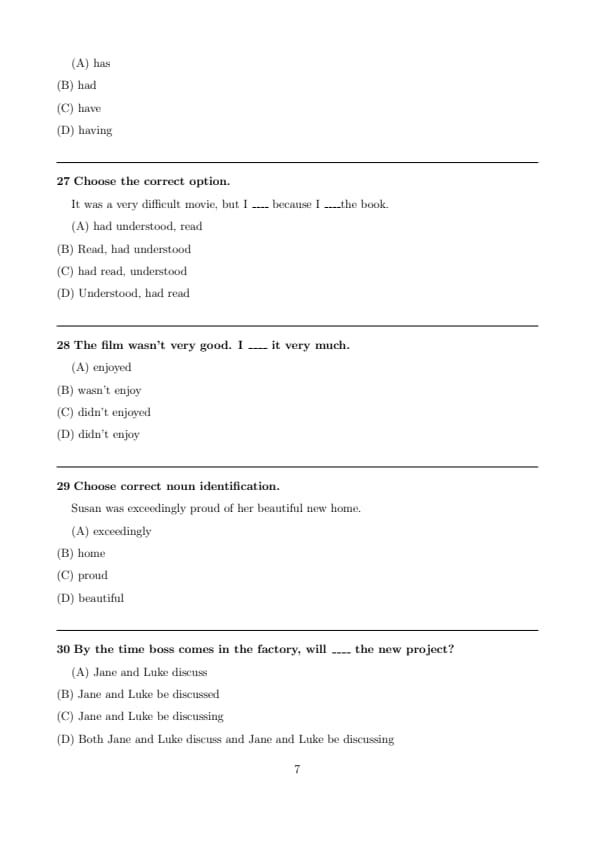 (A) has

(B) had

(C) have

(D) having

27 Choose the correct option.

It was a very difficult movie, but I ---- because I ----the book.

(A) had understood, read

(B) Read, had understood

(C) had read, understood

(D) Understood, had read

28 The film wasn't very good. I ---- it very much.

(A) enjoyed

(B) wasn't enjoy

(C) didn't enjoyed

(D) didn't enjoy

29 Choose correct noun identification.

Susan was exceedingly proud of her beautiful new home.

(A) exceedingly

(B) home

(C) proud

(D) beautiful

30 By the time boss comes in the factory, will ---- the new project?

(A) Jane and Luke discuss

(B) Jane and Luke be discussed

(C) Jane and Luke be discussing

(D) Both Jane and Luke discuss and Jane and Luke be discussing

7